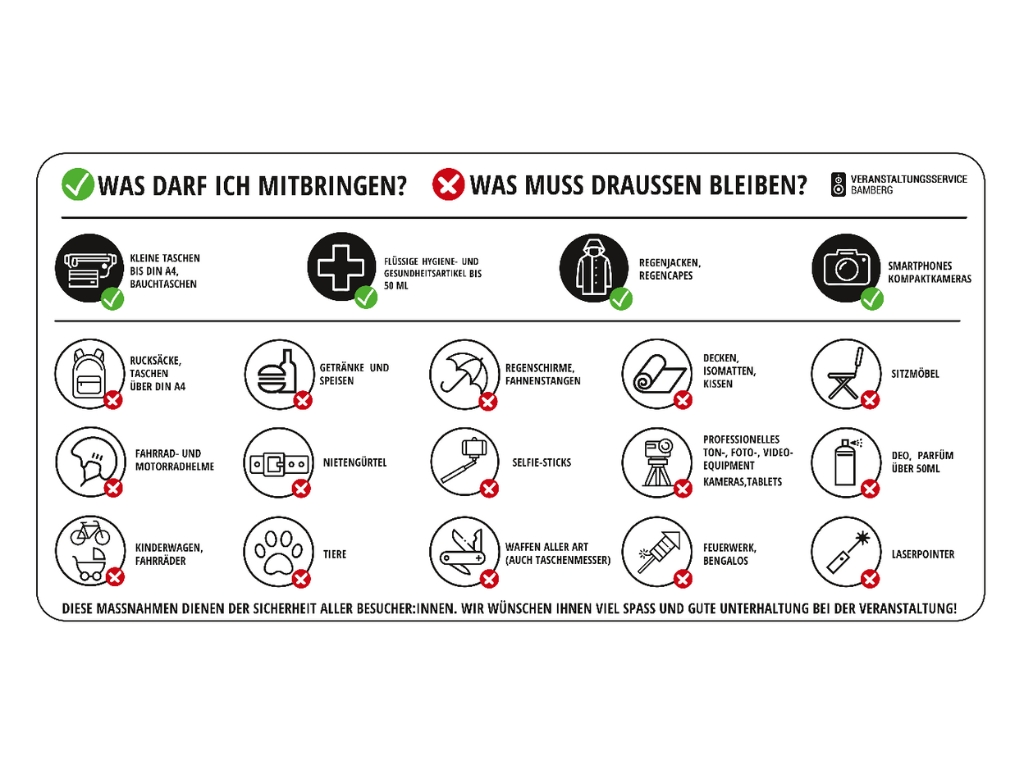 WAS DARF ICH MITBRINGEN? WAS MUSS DRAUSSEN BLEIBEN? VERANSTALTUNGSSERVICE BAMBERG

KLEINE TASCHEN BIS DIN A4, BAUCHTASCHEN

FLÜSSIGE HYGIENE- UND GESUNDHEITSARTIKEL BIS 50 ML

REGENJACKEN, REGENCAPES

SMARTPHONES KOMPAKTKAMERAS

RUCKSÄCKE, TASCHEN ÜBER DIN A4

GETRÄNKE UND SPEISEN

REGENSCHIRME, FAHNENSTANGEN

DECKEN, ISOMATTEN, KISSEN

SITZMÖBEL

FAHRRAD- UND MOTORRADHELME

NIETENGÜRTEL

SELFIE-STICKS

PROFESSIONELLES TON-, FOTO-, VIDEO-EQUIPMENT KAMERAS,TABLETS

DEO, PARFÜM ÜBER 50ML

KINDERWAGEN, FAHRRÄDER

TIERE

WAFFEN ALLER ART (AUCH TASCHENMESSER)

FEUERWERK, BENGALOS

LASERPOINTER

DIESE MASSNAHMEN DIENEN DER SICHERHEIT ALLER BESUCHER:INNEN. WIR WÜNSCHEN IHNEN VIEL SPASS UND GUTE UNTERHALTUNG BEI DER VERANSTALTUNG!